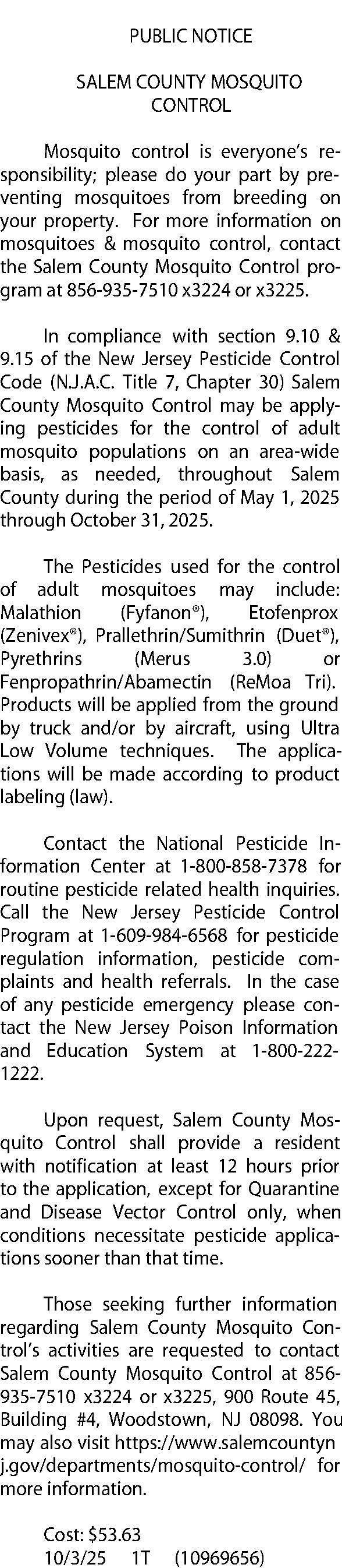 PUBLIC NOTICE

SALEM COUNTY MOSQUITO CONTROL

Mosquito control is everyone's responsibility; please do your part by preventing mosquitoes from breeding on your property. For more information on mosquitoes & mosquito control, contact the Salem County Mosquito Control program at 856-935-7510 x3224 or x3225.

In compliance with section 9.10 & 9.15 of the New Jersey Pesticide Control Code (N.J.A.C. Title 7, Chapter 30) Salem County Mosquito Control may be applying pesticides for the control of adult mosquito populations on an area-wide basis, as needed, throughout Salem County during the period of May 1, 2025 through October 31, 2025.

The Pesticides used for the control of adult mosquitoes may include: Malathion (Fyfanon®), Etofenprox (Zenivex®), Prallethrin/Sumithrin (Duet®), Pyrethrins (Merus 3.0) or Fenpropathrin/Abamectin (ReMoa Tri). Products will be applied from the ground by truck and/or by aircraft, using Ultra Low Volume techniques. The applications will be made according to product labeling (law).

Contact the National Pesticide Information Center at 1-800-858-7378 for routine pesticide related health inquiries. Call the New Jersey Pesticide Control Program at 1-609-984-6568 for pesticide regulation information, pesticide complaints and health referrals. In the case of any pesticide emergency please contact the New Jersey Poison Information and Education System at 1-800-222-1222.

Upon request, Salem County Mosquito Control shall provide a resident with notification at least 12 hours prior to the application, except for Quarantine and Disease Vector Control only, when conditions necessitate pesticide applications sooner than that time.

Those seeking further information regarding Salem County Mosquito Control's activities are requested to contact Salem County Mosquito Control at 856-935-7510 x3224 or x3225, 900 Route 45, Building #4, Woodstown, NJ 08098. You may also visit https://www.salemcountynj.gov/departments/mosquito-control/ for more information.

Cost: $53.63
10/3/25 1T (10969656)